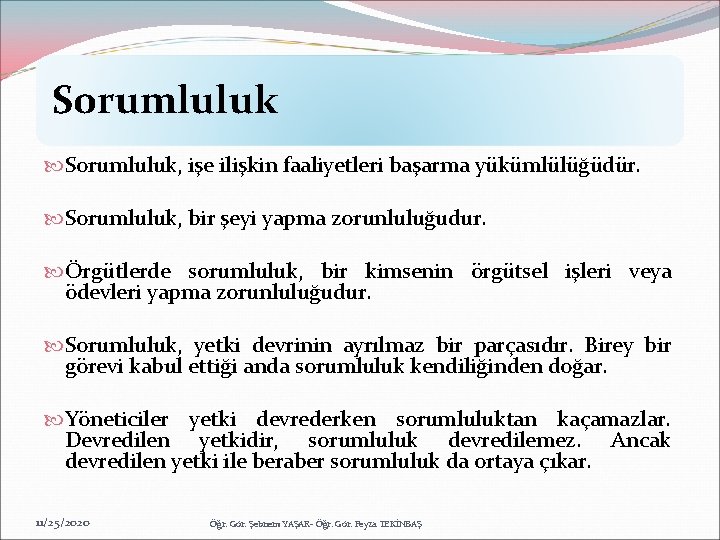 Sorumluluk

Sorumluluk, işe ilişkin faaliyetleri başarma yükümlülüğüdür.

Sorumluluk, bir şeyi yapma zorunluluğudur.

Örgütlerde sorumluluk, bir kimsenin örgütsel işleri veya ödevleri yapma zorunluluğudur.

Sorumluluk, yetki devrinin ayrılmaz bir parçasıdır. Birey bir görevi kabul ettiği anda sorumluluk kendiliğinden doğar.

Yöneticiler yetki devrederken sorumluluktan kaçamazlar. Devredilen yetkidir, sorumluluk devredilemez. Ancak devredilen yetki ile beraber sorumluluk da ortaya çıkar.

11/25/2020

Öğr. Gör. Şebnem YAŞAR- Öğr. Gör. Feyza TEKİNBAŞ